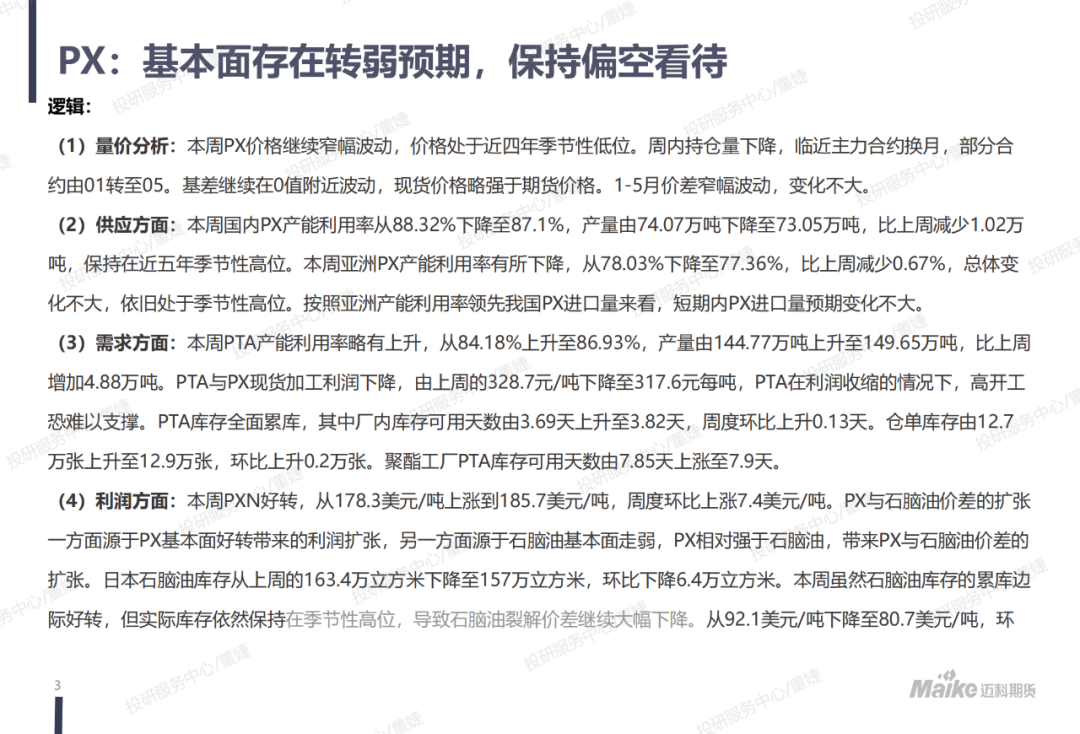 PX：基本面存在转弱预期，保持偏空看待

逻辑：

（1）量价分析：本周PX价格继续窄幅波动，价格处于近四年季节性低位。周内持仓量下降，临近主力合约换月，部分合约由01转至05。基差继续在0值附近波动，现货价格略强于期货价格。1-5月价差窄幅波动，变化不大。

（2）供应方面：本周国内PX产能利用率从88.32%下降至87.1%，产量由74.07万吨下降至73.05万吨，比上周减少1.02万吨，保持在近五年季节性高位。本周亚洲PX产能利用率有所下降，从78.03%下降至77.36%，比上周减少0.67%，总体变化不大，依旧处于季节性高位。按照亚洲产能利用率领先我国PX进口量来看，短期内PX进口量预期变化不大。

（3）需求方面：本周PTA产能利用率略有上升，从84.18%上升至86.93%，产量由144.77万吨上升至149.65万吨，比上周增加4.88万吨。PTA与PX现货加工利润下降，由上周的328.7元/吨下降至317.6元每吨，PTA在利润收缩的情况下，高开工恐难以支撑。PTA库存全面累库，其中厂内库存可用天数由3.69天上升至3.82天，周度环比上升0.13天。仓单库存由12.7万张上升至12.9万张，环比上升0.2万张。聚酯工厂PTA库存可用天数由7.85天上涨至7.9天。

（4）利润方面：本周PXN好转，从178.3美元/吨上涨到185.7美元/吨，周度环比上涨7.4美元/吨。PX与石脑油价差的扩张一方面源于PX基本面好转带来的利润扩张，另一方面源于石脑油基本面走弱，PX相对强于石脑油，带来PX与石脑油价差的扩张。日本石脑油库存从上周的163.4万立方米下降至157万立方米，环比下降6.4万立方米。本周虽然石脑油库存的累库边际好转，但实际库存依然保持在季节性高位，导致石脑油裂解价差继续大幅下降。从92.1美元/吨下降至80.7美元/吨，环

3

Maike 迈科期货

投研服务中心/董婕